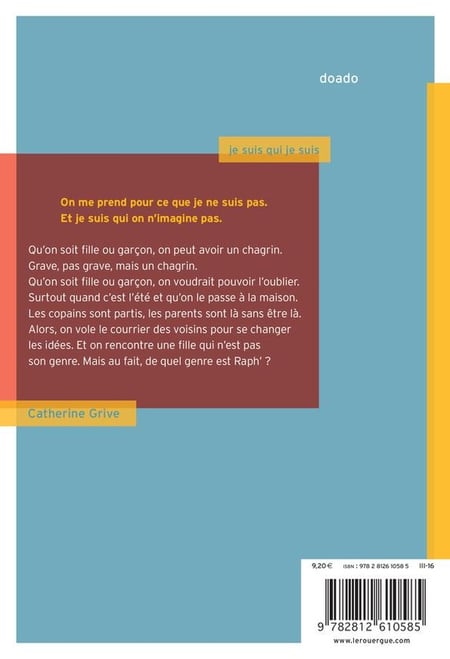 doado

je suis qui je suis

On me prend pour ce que je ne suis pas.
Et je suis qui on n'imagine pas.

Qu'on soit fille ou garçon, on peut avoir un chagrin. Grave, pas grave, mais un chagrin. Qu'on soit fille ou garçon, on voudrait pouvoir l'oublier. Surtout quand c'est l'été et qu'on le passe à la maison. Les copains sont partis, les parents sont là sans être là. Alors, on vole le courrier des voisins pour se changer les idées. Et on rencontre une fille qui n'est pas son genre. Mais au fait, de quel genre est Raph' ?

Catherine Grive

9,20 € ISBN : 978 2 8126 1058 5 III-16

9 782812 610585

www.lerouergue.com